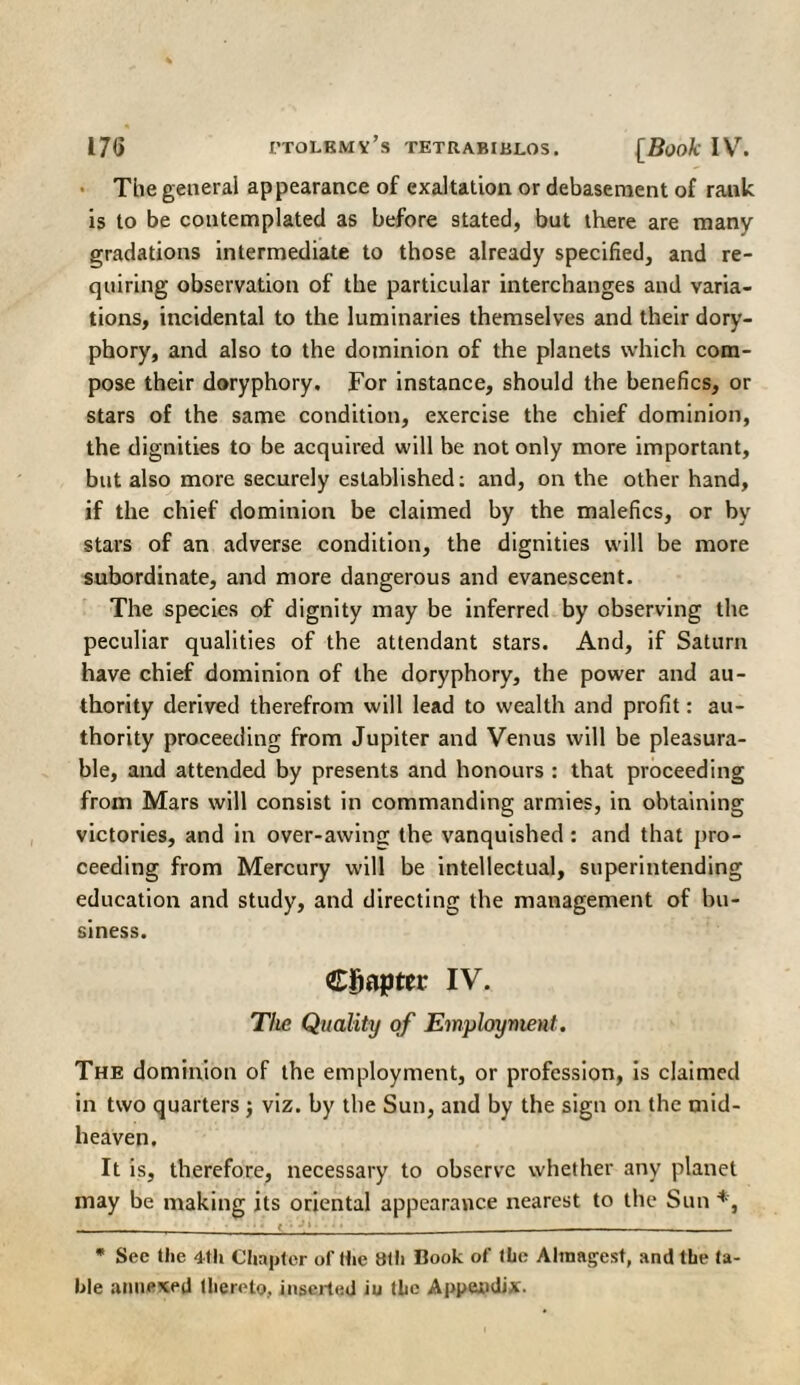 176 PTOLEMY'S TETRABIBLOS. [Book IV.

The general appearance of exaltation or debasement of rank is to be contemplated as before stated, but there are many gradations intermediate to those already specified, and requiring observation of the particular interchanges and variations, incidental to the luminaries themselves and their doryphory, and also to the dominion of the planets which compose their doryphory. For instance, should the benefics, or stars of the same condition, exercise the chief dominion, the dignities to be acquired will be not only more important, but also more securely established: and, on the other hand, if the chief dominion be claimed by the malefics, or by stars of an adverse condition, the dignities will be more subordinate, and more dangerous and evanescent.

The species of dignity may be inferred by observing the peculiar qualities of the attendant stars. And, if Saturn have chief dominion of the doryphory, the power and authority derived therefrom will lead to wealth and profit: authority proceeding from Jupiter and Venus will be pleasurable, and attended by presents and honours: that proceeding from Mars will consist in commanding armies, in obtaining victories, and in over-awing the vanquished: and that proceeding from Mercury will be intellectual, superintending education and study, and directing the management of business.

Chapter IV.

The Quality of Employment.

The dominion of the employment, or profession, is claimed in two quarters; viz. by the Sun, and by the sign on the mid-heaven.

It is, therefore, necessary to observe whether any planet may be making its oriental appearance nearest to the Sun *,

* See the 4th Chapter of the 8th Book of the Almagest, and the table annexed thereto, inserted in the Appendix.